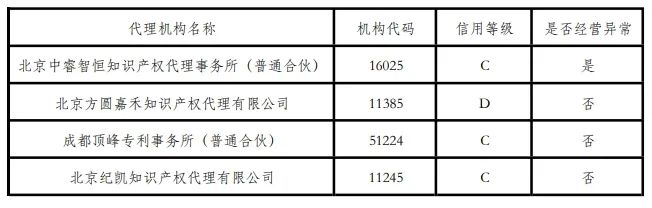 | 代理机构名称 | 机构代码 | 信用等级 | 是否经营异常 |
|---|---|---|---|
| 北京中睿智恒知识产权代理事务所（普通合伙） | 16025 | C | 是 |
| 北京方圆嘉禾知识产权代理有限公司 | 11385 | D | 否 |
| 成都顶峰专利事务所（普通合伙） | 51224 | C | 否 |
| 北京纪凯知识产权代理有限公司 | 11245 | C | 否 |